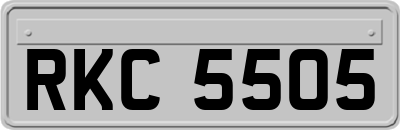 RKC 5505